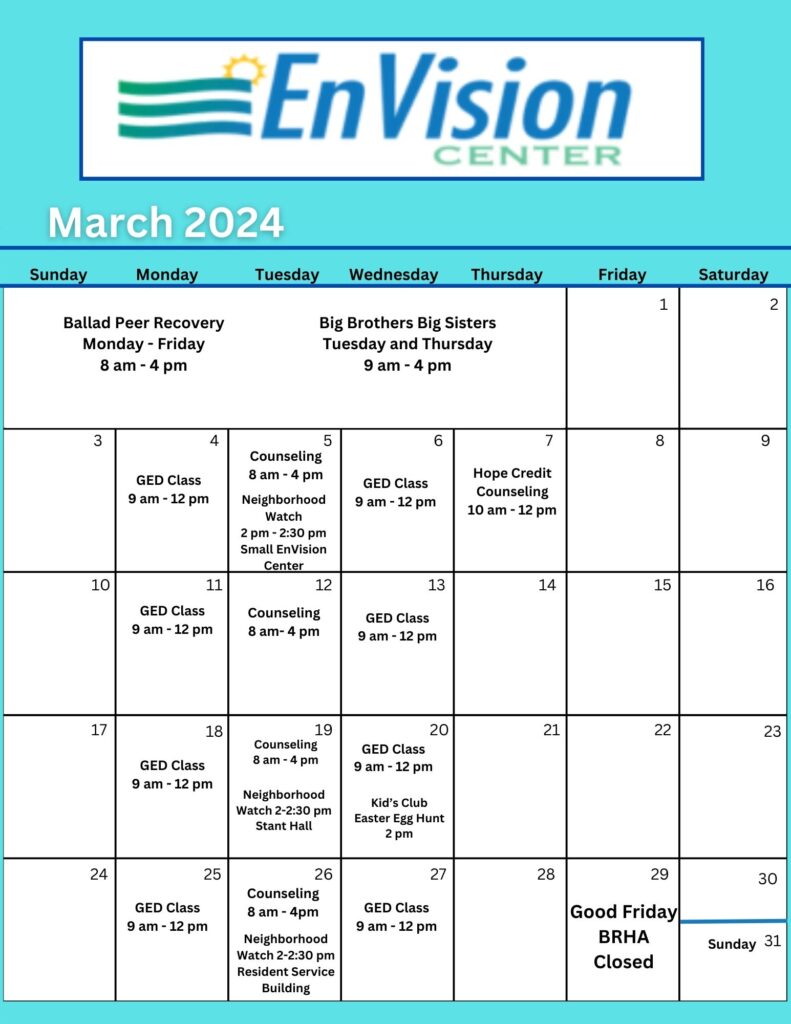 EnVision CENTER

March 2024

| Sunday | Monday | Tuesday | Wednesday | Thursday | Friday | Saturday |
|---|---|---|---|---|---|---|
| Ballad Peer Recovery Monday - Friday 8 am - 4 pm | | Big Brothers Big Sisters Tuesday and Thursday 9 am - 4 pm | | | 1 | 2 |
| 3 | 4 GED Class 9 am - 12 pm | 5 Counseling 8 am - 4 pm Neighborhood Watch 2 pm - 2:30 pm Small EnVision Center | 6 GED Class 9 am - 12 pm | 7 Hope Credit Counseling 10 am - 12 pm | 8 | 9 |
| 10 | 11 GED Class 9 am - 12 pm | 12 Counseling 8 am- 4 pm | 13 GED Class 9 am - 12 pm | 14 | 15 | 16 |
| 17 | 18 GED Class 9 am - 12 pm | 19 Counseling 8 am - 4 pm Neighborhood Watch 2-2:30 pm Stant Hall | 20 GED Class 9 am - 12 pm Kid's Club Easter Egg Hunt 2 pm | 21 | 22 | 23 |
| 24 | 25 GED Class 9 am - 12 pm | 26 Counseling 8 am - 4pm Neighborhood Watch 2-2:30 pm Resident Service Building | 27 GED Class 9 am - 12 pm | 28 | 29 Good Friday BRHA Closed | 30 Sunday 31 |